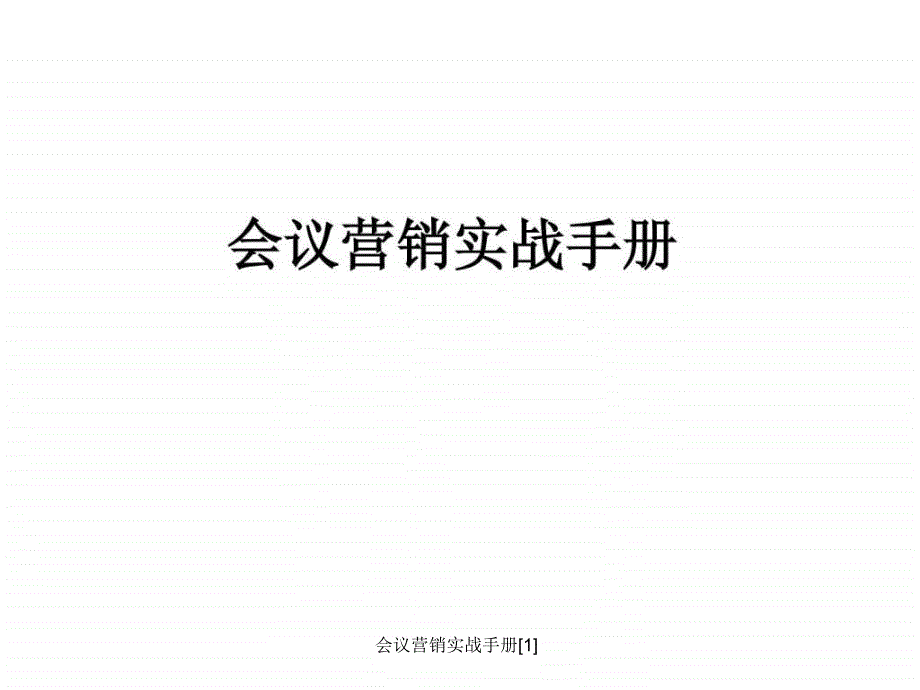 会议营销实战手册

会议营销实战手册[1]